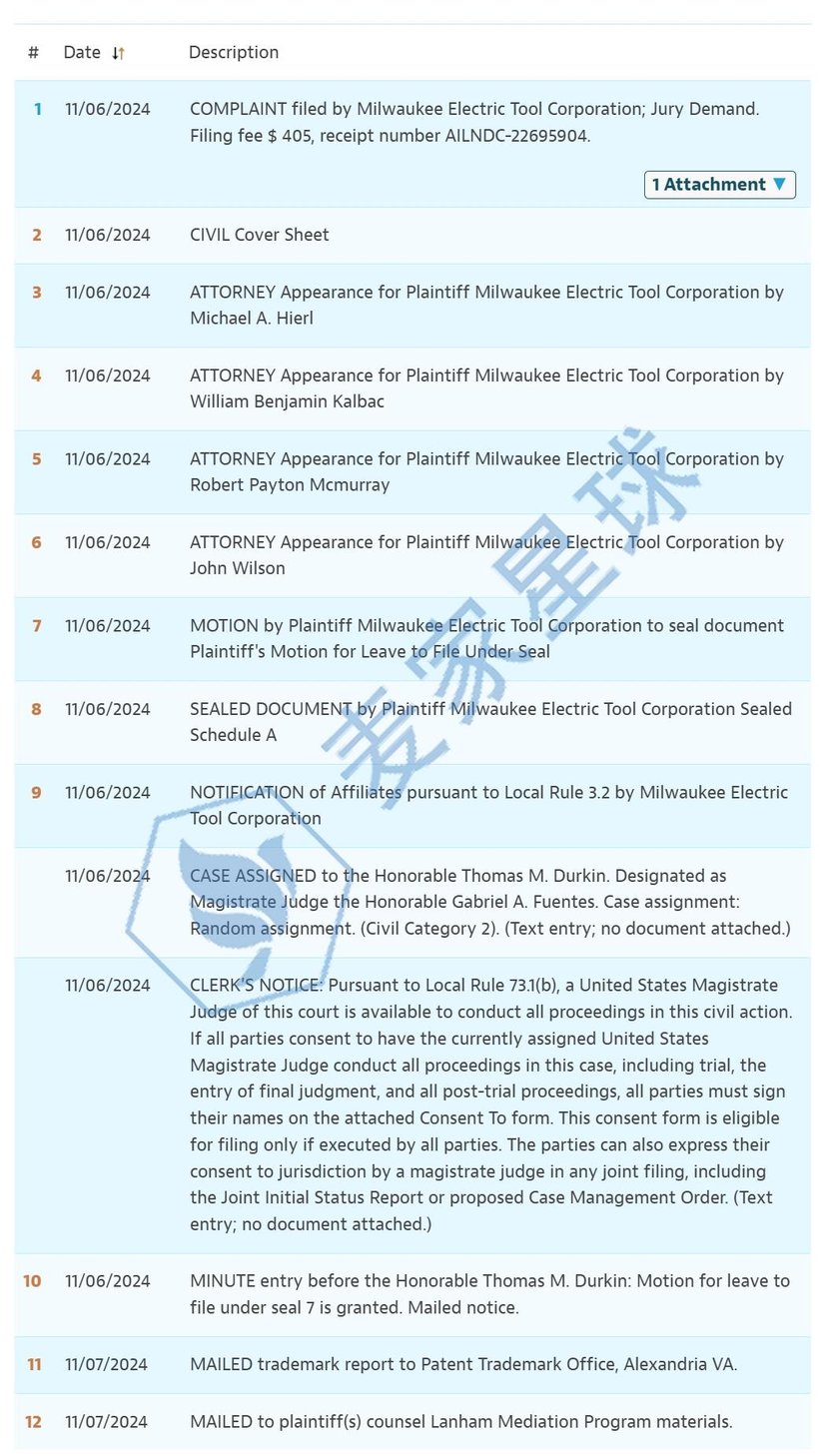 | # | Date ↓↑ | Description |
|---|---|---|
| 1 | 11/06/2024 | COMPLAINT filed by Milwaukee Electric Tool Corporation; Jury Demand. Filing fee $ 405, receipt number AILNDC-22695904. 1 Attachment ▼ |
| 2 | 11/06/2024 | CIVIL Cover Sheet |
| 3 | 11/06/2024 | ATTORNEY Appearance for Plaintiff Milwaukee Electric Tool Corporation by Michael A. Hierl |
| 4 | 11/06/2024 | ATTORNEY Appearance for Plaintiff Milwaukee Electric Tool Corporation by William Benjamin Kalbac |
| 5 | 11/06/2024 | ATTORNEY Appearance for Plaintiff Milwaukee Electric Tool Corporation by Robert Payton Mcmurray |
| 6 | 11/06/2024 | ATTORNEY Appearance for Plaintiff Milwaukee Electric Tool Corporation by John Wilson |
| 7 | 11/06/2024 | MOTION by Plaintiff Milwaukee Electric Tool Corporation to seal document Plaintiff's Motion for Leave to File Under Seal |
| 8 | 11/06/2024 | SEALED DOCUMENT by Plaintiff Milwaukee Electric Tool Corporation Sealed Schedule A |
| 9 | 11/06/2024 | NOTIFICATION of Affiliates pursuant to Local Rule 3.2 by Milwaukee Electric Tool Corporation |
| | 11/06/2024 | CASE ASSIGNED to the Honorable Thomas M. Durkin. Designated as Magistrate Judge the Honorable Gabriel A. Fuentes. Case assignment: Random assignment. (Civil Category 2). (Text entry; no document attached.) |
| | 11/06/2024 | CLERK'S NOTICE: Pursuant to Local Rule 73.1(b), a United States Magistrate Judge of this court is available to conduct all proceedings in this civil action. If all parties consent to have the currently assigned United States Magistrate Judge conduct all proceedings in this case, including trial, the entry of final judgment, and all post-trial proceedings, all parties must sign their names on the attached Consent To form. This consent form is eligible for filing only if executed by all parties. The parties can also express their consent to jurisdiction by a magistrate judge in any joint filing, including the Joint Initial Status Report or proposed Case Management Order. (Text entry; no document attached.) |
| 10 | 11/06/2024 | MINUTE entry before the Honorable Thomas M. Durkin: Motion for leave to file under seal 7 is granted. Mailed notice. |
| 11 | 11/07/2024 | MAILED trademark report to Patent Trademark Office, Alexandria VA. |
| 12 | 11/07/2024 | MAILED to plaintiff(s) counsel Lanham Mediation Program materials. |

麦家星球